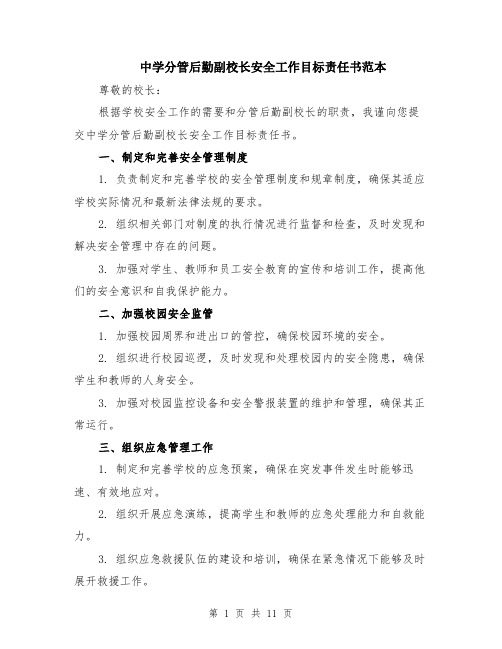 中学分管后勤副校长安全工作目标责任书范本

尊敬的校长：

根据学校安全工作的需要和分管后勤副校长的职责，我谨向您提交中学分管后勤副校长安全工作目标责任书。

一、制定和完善安全管理制度

1. 负责制定和完善学校的安全管理制度和规章制度，确保其适应学校实际情况和最新法律法规的要求。

2. 组织相关部门对制度的执行情况进行监督和检查，及时发现和解决安全管理中存在的问题。

3. 加强对学生、教师和员工安全教育的宣传和培训工作，提高他们的安全意识和自我保护能力。

二、加强校园安全监管

1. 加强校园周界和进出口的管控，确保校园环境的安全。

2. 组织进行校园巡逻，及时发现和处理校园内的安全隐患，确保学生和教师的人身安全。

3. 加强对校园监控设备和安全警报装置的维护和管理，确保其正常运行。

三、组织应急管理工作

1. 制定和完善学校的应急预案，确保在突发事件发生时能够迅速、有效地应对。

2. 组织开展应急演练，提高学生和教师的应急处理能力和自救能力。

3. 组织应急救援队伍的建设和培训，确保在紧急情况下能够及时展开救援工作。

第 1 页 共 11 页